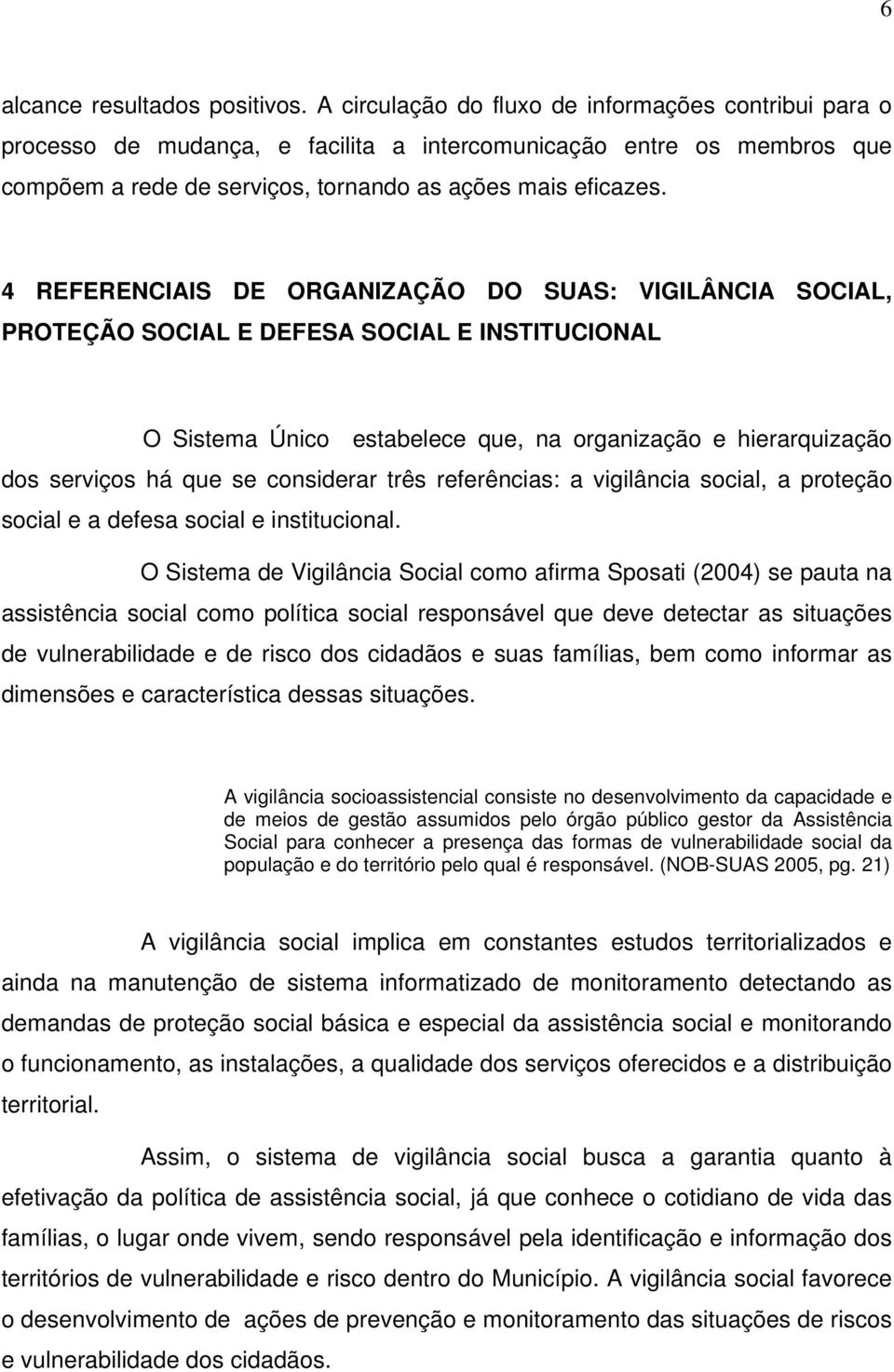 6

alcance resultados positivos. A circulação do fluxo de informações contribui para o processo de mudança, e facilita a intercomunicação entre os membros que compõem a rede de serviços, tornando as ações mais eficazes.

4 REFERENCIAIS DE ORGANIZAÇÃO DO SUAS: VIGILÂNCIA SOCIAL, PROTEÇÃO SOCIAL E DEFESA SOCIAL E INSTITUCIONAL

O Sistema Único estabelece que, na organização e hierarquização dos serviços há que se considerar três referências: a vigilância social, a proteção social e a defesa social e institucional.

O Sistema de Vigilância Social como afirma Sposati (2004) se pauta na assistência social como política social responsável que deve detectar as situações de vulnerabilidade e de risco dos cidadãos e suas famílias, bem como informar as dimensões e característica dessas situações.

A vigilância socioassistencial consiste no desenvolvimento da capacidade e de meios de gestão assumidos pelo órgão público gestor da Assistência Social para conhecer a presença das formas de vulnerabilidade social da população e do território pelo qual é responsável. (NOB-SUAS 2005, pg. 21)

A vigilância social implica em constantes estudos territorializados e ainda na manutenção de sistema informatizado de monitoramento detectando as demandas de proteção social básica e especial da assistência social e monitorando o funcionamento, as instalações, a qualidade dos serviços oferecidos e a distribuição territorial.

Assim, o sistema de vigilância social busca a garantia quanto à efetivação da política de assistência social, já que conhece o cotidiano de vida das famílias, o lugar onde vivem, sendo responsável pela identificação e informação dos territórios de vulnerabilidade e risco dentro do Município. A vigilância social favorece o desenvolvimento de ações de prevenção e monitoramento das situações de riscos e vulnerabilidade dos cidadãos.